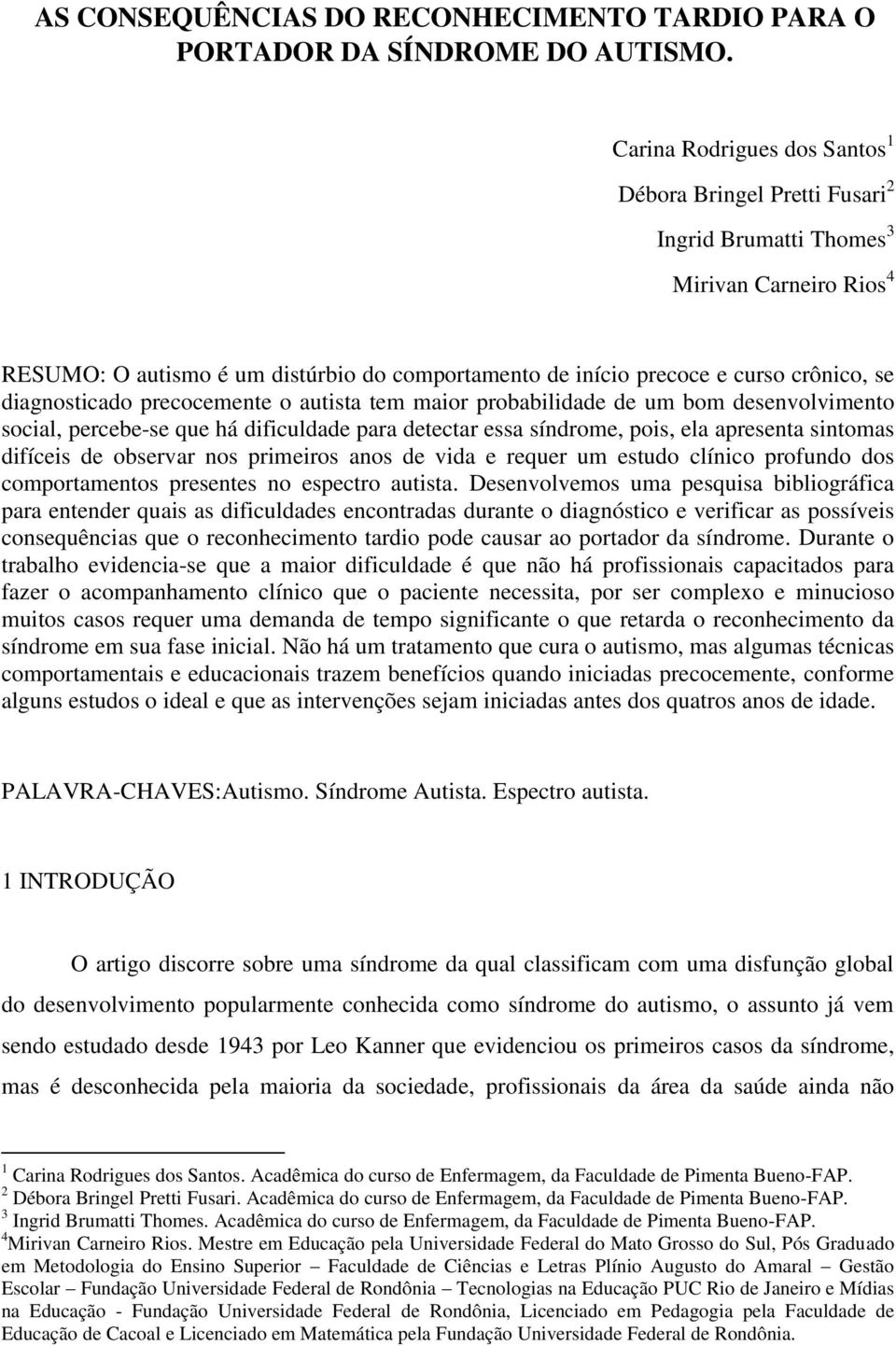 AS CONSEQUÊNCIAS DO RECONHECIMENTO TARDIO PARA O PORTADOR DA SÍNDROME DO AUTISMO.

Carina Rodrigues dos Santos$^1$
Débora Bringel Pretti Fusari$^2$
Ingrid Brumatti Thomes$^3$
Mirivan Carneiro Rios$^4$

RESUMO: O autismo é um distúrbio do comportamento de início precoce e curso crônico, se diagnosticado precocemente o autista tem maior probabilidade de um bom desenvolvimento social, percebe-se que há dificuldade para detectar essa síndrome, pois, ela apresenta sintomas difíceis de observar nos primeiros anos de vida e requer um estudo clínico profundo dos comportamentos presentes no espectro autista. Desenvolvemos uma pesquisa bibliográfica para entender quais as dificuldades encontradas durante o diagnóstico e verificar as possíveis consequências que o reconhecimento tardio pode causar ao portador da síndrome. Durante o trabalho evidencia-se que a maior dificuldade é que não há profissionais capacitados para fazer o acompanhamento clínico que o paciente necessita, por ser complexo e minucioso muitos casos requer uma demanda de tempo significante o que retarda o reconhecimento da síndrome em sua fase inicial. Não há um tratamento que cura o autismo, mas algumas técnicas comportamentais e educacionais trazem benefícios quando iniciadas precocemente, conforme alguns estudos o ideal e que as intervenções sejam iniciadas antes dos quatros anos de idade.

PALAVRA-CHAVES:Autismo. Síndrome Autista. Espectro autista.

1 INTRODUÇÃO

O artigo discorre sobre uma síndrome da qual classificam com uma disfunção global do desenvolvimento popularmente conhecida como síndrome do autismo, o assunto já vem sendo estudado desde 1943 por Leo Kanner que evidenciou os primeiros casos da síndrome, mas é desconhecida pela maioria da sociedade, profissionais da área da saúde ainda não

$^1$ Carina Rodrigues dos Santos. Acadêmica do curso de Enfermagem, da Faculdade de Pimenta Bueno-FAP.
$^2$ Débora Bringel Pretti Fusari. Acadêmica do curso de Enfermagem, da Faculdade de Pimenta Bueno-FAP.
$^3$ Ingrid Brumatti Thomes. Acadêmica do curso de Enfermagem, da Faculdade de Pimenta Bueno-FAP.
$^4$Mirivan Carneiro Rios. Mestre em Educação pela Universidade Federal do Mato Grosso do Sul, Pós Graduado em Metodologia do Ensino Superior – Faculdade de Ciências e Letras Plínio Augusto do Amaral – Gestão Escolar – Fundação Universidade Federal de Rondônia – Tecnologias na Educação PUC Rio de Janeiro e Mídias na Educação - Fundação Universidade Federal de Rondônia, Licenciado em Pedagogia pela Faculdade de Educação de Cacoal e Licenciado em Matemática pela Fundação Universidade Federal de Rondônia.